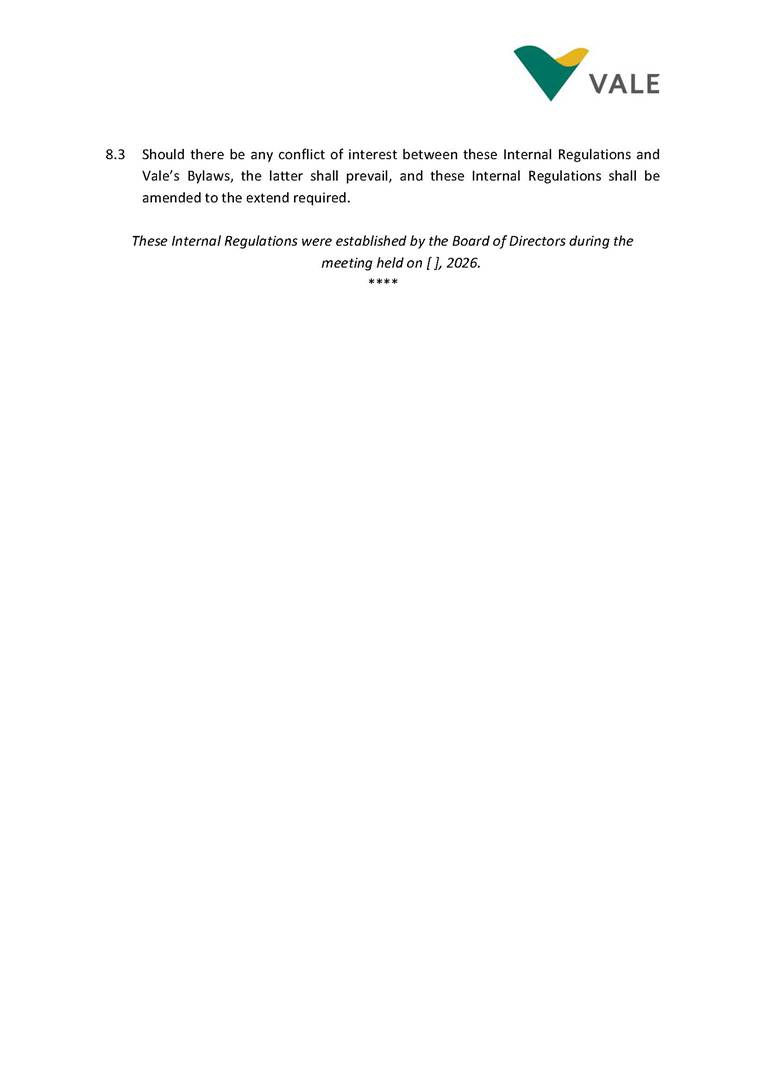 VALE

8.3 Should there be any conflict of interest between these Internal Regulations and Vale's Bylaws, the latter shall prevail, and these Internal Regulations shall be amended to the extend required.

These Internal Regulations were established by the Board of Directors during the meeting held on [ ], 2026.

****